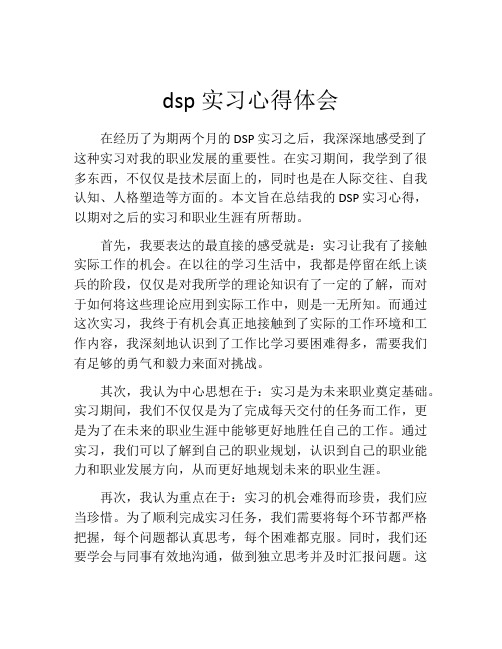 dsp 实习心得体会

在经历了为期两个月的 DSP 实习之后，我深深地感受到了这种实习对我的职业发展的重要性。在实习期间，我学到了很多东西，不仅仅是技术层面上的，同时也是在人际交往、自我认知、人格塑造等方面的。本文旨在总结我的 DSP 实习心得，以期对之后的实习和职业生涯有所帮助。

首先，我要表达的最直接的感受就是：实习让我有了接触实际工作的机会。在以往的学习生活中，我都是停留在纸上谈兵的阶段，仅仅是对我所学的理论知识有了一定的了解，而对于如何将这些理论应用到实际工作中，则是一无所知。而通过这次实习，我终于有机会真正地接触到了实际的工作环境和工作内容，我深刻地认识到了工作比学习要困难得多，需要我们有足够的勇气和毅力来面对挑战。

其次，我认为中心思想在于：实习是为未来职业奠定基础。实习期间，我们不仅仅是为了完成每天交付的任务而工作，更是为了在未来的职业生涯中能够更好地胜任自己的工作。通过实习，我们可以了解到自己的职业规划，认识到自己的职业能力和职业发展方向，从而更好地规划未来的职业生涯。

再次，我认为重点在于：实习的机会难得而珍贵，我们应当珍惜。为了顺利完成实习任务，我们需要将每个环节都严格把握，每个问题都认真思考，每个困难都克服。同时，我们还要学会与同事有效地沟通，做到独立思考并及时汇报问题。这